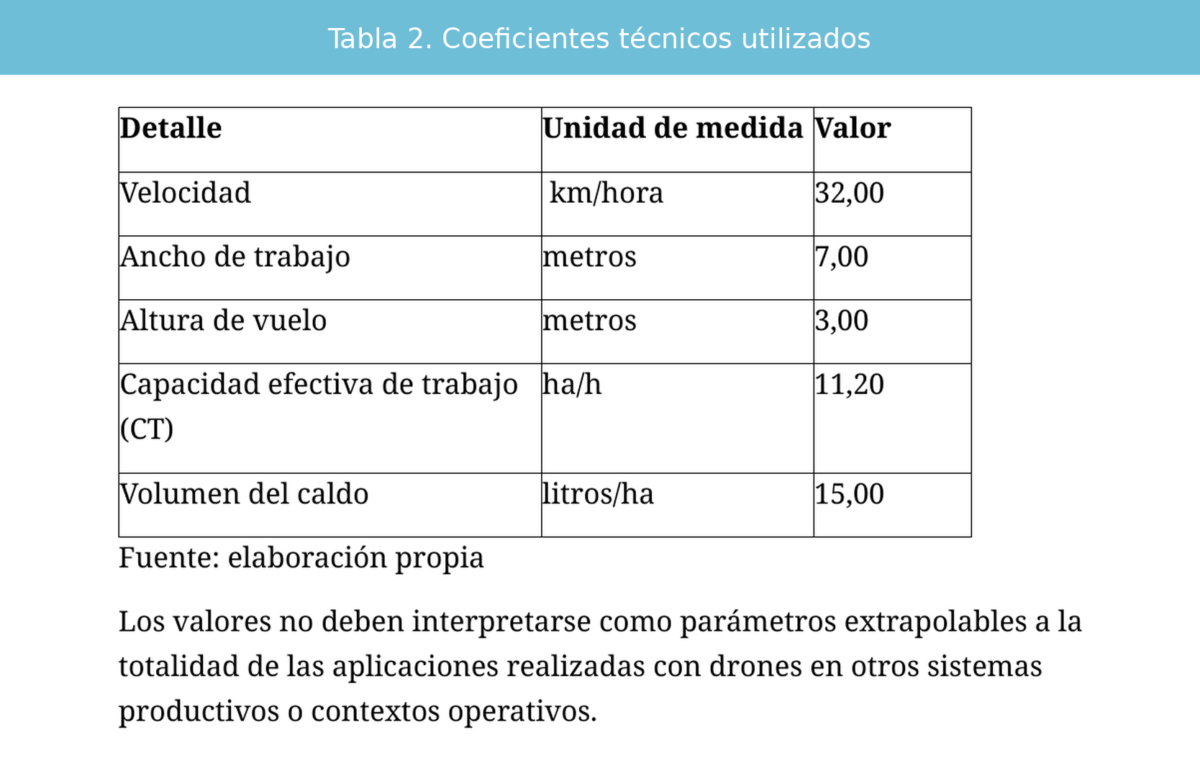 Tabla 2. Coeficientes técnicos utilizados

| Detalle | Unidad de medida | Valor |
|---|---|---|
| Velocidad | km/hora | 32,00 |
| Ancho de trabajo | metros | 7,00 |
| Altura de vuelo | metros | 3,00 |
| Capacidad efectiva de trabajo (CT) | ha/h | 11,20 |
| Volumen del caldo | litros/ha | 15,00 |

Fuente: elaboración propia

Los valores no deben interpretarse como parámetros extrapolables a la totalidad de las aplicaciones realizadas con drones en otros sistemas productivos o contextos operativos.